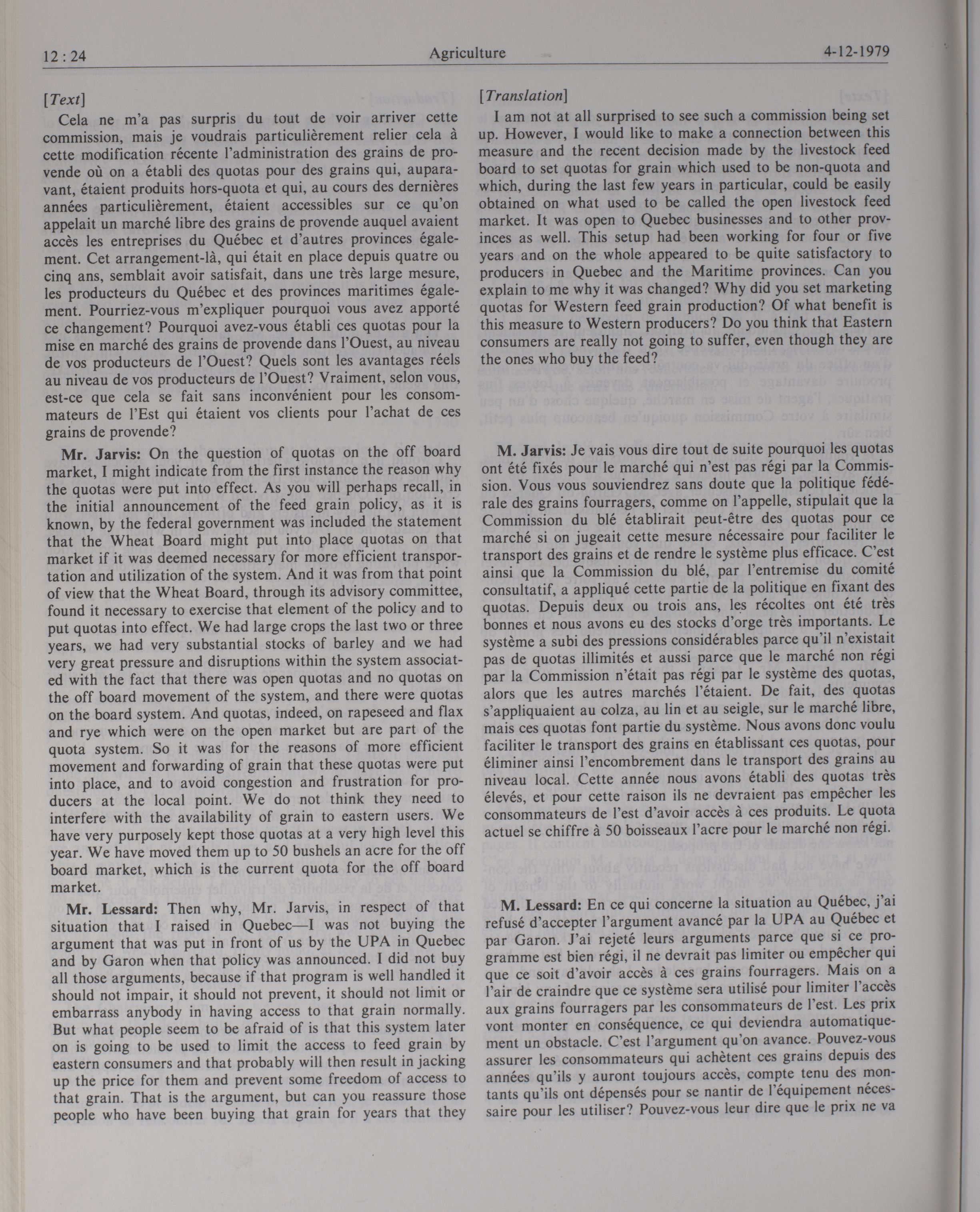 12 : 24 Agriculture 4-12-1979

[Text]

Cela ne m'a pas surpris du tout de voir arriver cette commission, mais je voudrais particulièrement relier cela à cette modification récente l'administration des grains de provende où on a établi des quotas pour des grains qui, auparavant, étaient produits hors-quota et qui, au cours des dernières années particulièrement, étaient accessibles sur ce qu'on appelait un marché libre des grains de provende auquel avaient accès les entreprises du Québec et d'autres provinces également. Cet arrangement-là, qui était en place depuis quatre ou cinq ans, semblait avoir satisfait, dans une très large mesure, les producteurs du Québec et des provinces maritimes également. Pourriez-vous m'expliquer pourquoi vous avez apporté ce changement? Pourquoi avez-vous établi ces quotas pour la mise en marché des grains de provende dans l'Ouest, au niveau de vos producteurs de l'Ouest? Quels sont les avantages réels au niveau de vos producteurs de l'Ouest? Vraiment, selon vous, est-ce que cela se fait sans inconvénient pour les consommateurs de l'Est qui étaient vos clients pour l'achat de ces grains de provende?

Mr. Jarvis: On the question of quotas on the off board market, I might indicate from the first instance the reason why the quotas were put into effect. As you will perhaps recall, in the initial announcement of the feed grain policy, as it is known, by the federal government was included the statement that the Wheat Board might put into place quotas on that market if it was deemed necessary for more efficient transportation and utilization of the system. And it was from that point of view that the Wheat Board, through its advisory committee, found it necessary to exercise that element of the policy and to put quotas into effect. We had large crops the last two or three years, we had very substantial stocks of barley and we had very great pressure and disruptions within the system associated with the fact that there was open quotas and no quotas on the off board movement of the system, and there were quotas on the board system. And quotas, indeed, on rapeseed and flax and rye which were on the open market but are part of the quota system. So it was for the reasons of more efficient movement and forwarding of grain that these quotas were put into place, and to avoid congestion and frustration for producers at the local point. We do not think they need to interfere with the availability of grain to eastern users. We have very purposely kept those quotas at a very high level this year. We have moved them up to 50 bushels an acre for the off board market, which is the current quota for the off board market.

Mr. Lessard: Then why, Mr. Jarvis, in respect of that situation that I raised in Quebec—I was not buying the argument that was put in front of us by the UPA in Quebec and by Garon when that policy was announced. I did not buy all those arguments, because if that program is well handled it should not impair, it should not prevent, it should not limit or embarrass anybody in having access to that grain normally. But what people seem to be afraid of is that this system later on is going to be used to limit the access to feed grain by eastern consumers and that probably will then result in jacking up the price for them and prevent some freedom of access to that grain. That is the argument, but can you reassure those people who have been buying that grain for years that they

[Translation]

I am not at all surprised to see such a commission being set up. However, I would like to make a connection between this measure and the recent decision made by the livestock feed board to set quotas for grain which used to be non-quota and which, during the last few years in particular, could be easily obtained on what used to be called the open livestock feed market. It was open to Quebec businesses and to other provinces as well. This setup had been working for four or five years and on the whole appeared to be quite satisfactory to producers in Quebec and the Maritime provinces. Can you explain to me why it was changed? Why did you set marketing quotas for Western feed grain production? Of what benefit is this measure to Western producers? Do you think that Eastern consumers are really not going to suffer, even though they are the ones who buy the feed?

M. Jarvis: Je vais vous dire tout de suite pourquoi les quotas ont été fixés pour le marché qui n'est pas régi par la Commission. Vous vous souviendrez sans doute que la politique fédérale des grains fourragers, comme on l'appelle, stipulait que la Commission du blé établirait peut-être des quotas pour ce marché si on jugeait cette mesure nécessaire pour faciliter le transport des grains et de rendre le système plus efficace. C'est ainsi que la Commission du blé, par l'entremise du comité consultatif, a appliqué cette partie de la politique en fixant des quotas. Depuis deux ou trois ans, les récoltes ont été très bonnes et nous avons eu des stocks d'orge très importants. Le système a subi des pressions considérables parce qu'il n'existait pas de quotas illimités et aussi parce que le marché non régi par la Commission n'était pas régi par le système des quotas, alors que les autres marchés l'étaient. De fait, des quotas s'appliquaient au colza, au lin et au seigle, sur le marché libre, mais ces quotas font partie du système. Nous avons donc voulu faciliter le transport des grains en établissant ces quotas, pour éliminer ainsi l'encombrement dans le transport des grains au niveau local. Cette année nous avons établi des quotas très élevés, et pour cette raison ils ne devraient pas empêcher les consommateurs de l'est d'avoir accès à ces produits. Le quota actuel se chiffre à 50 boisseaux l'acre pour le marché non régi.

M. Lessard: En ce qui concerne la situation au Québec, j'ai refusé d'accepter l'argument avancé par la UPA au Québec et par Garon. J'ai rejeté leurs arguments parce que si ce programme est bien régi, il ne devrait pas limiter ou empêcher qui que ce soit d'avoir accès à ces grains fourragers. Mais on a l'air de craindre que ce système sera utilisé pour limiter l'accès aux grains fourragers par les consommateurs de l'est. Les prix vont monter en conséquence, ce qui deviendra automatiquement un obstacle. C'est l'argument qu'on avance. Pouvez-vous assurer les consommateurs qui achètent ces grains depuis des années qu'ils y auront toujours accès, compte tenu des montants qu'ils ont dépensés pour se nantir de l'équipement nécessaire pour les utiliser? Pouvez-vous leur dire que le prix ne va